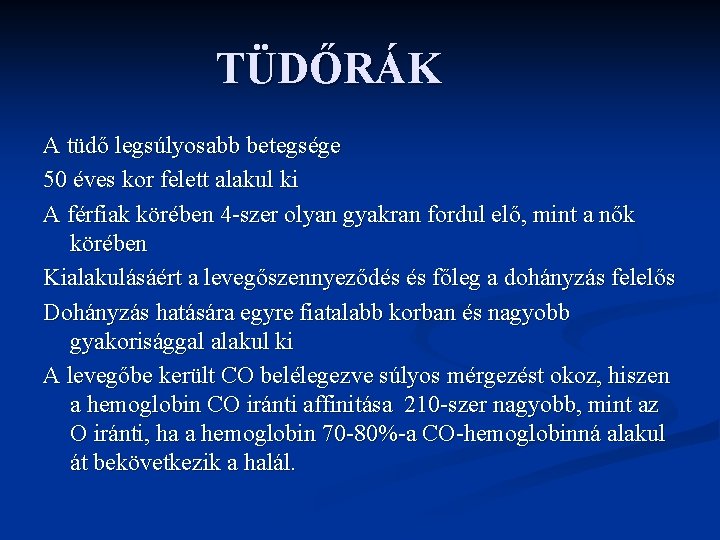 TÜDŐRÁK

A tüdő legsúlyosabb betegsége

50 éves kor felett alakul ki

A férfiak körében 4-szer olyan gyakran fordul elő, mint a nők körében

Kialakulásáért a levegőszennyeződés és főleg a dohányzás felelős

Dohányzás hatására egyre fiatalabb korban és nagyobb gyakorisággal alakul ki

A levegőbe került CO belélegezve súlyos mérgezést okoz, hiszen a hemoglobin CO iránti affinitása 210-szer nagyobb, mint az O iránti, ha a hemoglobin 70-80%-a CO-hemoglobinná alakul át bekövetkezik a halál.